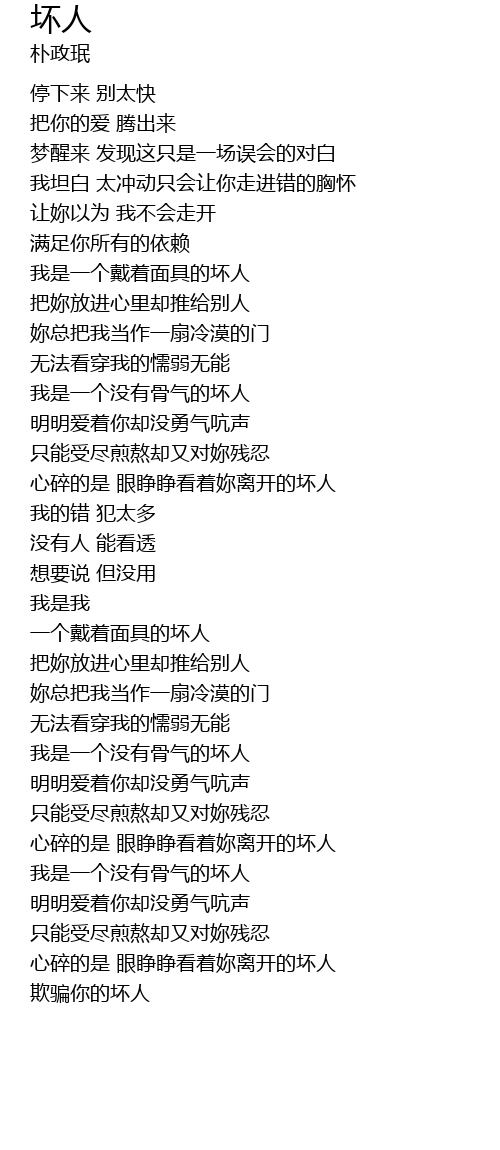 坏人
朴政珉

停下来 别太快
把你的爱 腾出来
梦醒来 发现这只是一场误会的对白
我坦白 太冲动只会让你走进错的胸怀
让妳以为 我不会走开
满足你所有的依赖
我是一个戴着面具的坏人
把妳放进心里却推给别人
妳总把我当作一扇冷漠的门
无法看穿我的懦弱无能
我是一个没有骨气的坏人
明明爱着你却没勇气吭声
只能受尽煎熬却又对妳残忍
心碎的是 眼睁睁看着妳离开的坏人
我的错 犯太多
没有人 能看透
想要说 但没用
我是我
一个戴着面具的坏人
把妳放进心里却推给别人
妳总把我当作一扇冷漠的门
无法看穿我的懦弱无能
我是一个没有骨气的坏人
明明爱着你却没勇气吭声
只能受尽煎熬却又对妳残忍
心碎的是 眼睁睁看着妳离开的坏人
我是一个没有骨气的坏人
明明爱着你却没勇气吭声
只能受尽煎熬却又对妳残忍
心碎的是 眼睁睁看着妳离开的坏人
欺骗你的坏人